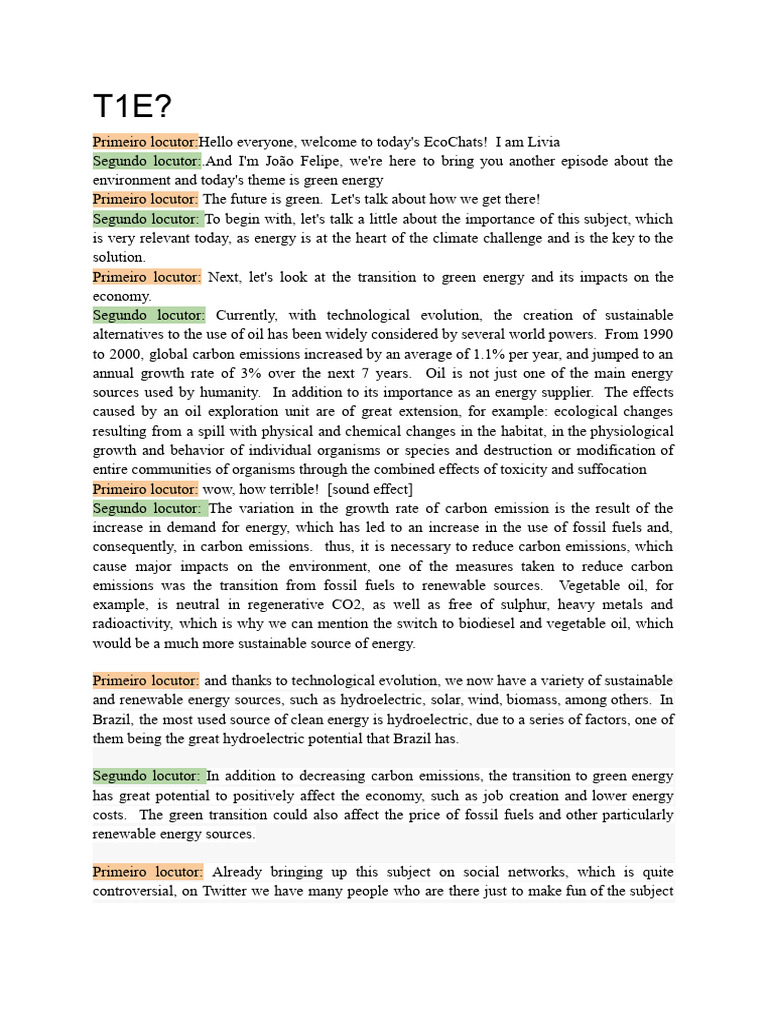 T1E?

Primeiro locutor:Hello everyone, welcome to today's EcoChats! I am Livia

Segundo locutor: And I'm João Felipe, we're here to bring you another episode about the environment and today's theme is green energy

Primeiro locutor: The future is green. Let's talk about how we get there!

Segundo locutor: To begin with, let's talk a little about the importance of this subject, which is very relevant today, as energy is at the heart of the climate challenge and is the key to the solution.

Primeiro locutor: Next, let's look at the transition to green energy and its impacts on the economy.

Segundo locutor: Currently, with technological evolution, the creation of sustainable alternatives to the use of oil has been widely considered by several world powers. From 1990 to 2000, global carbon emissions increased by an average of 1.1% per year, and jumped to an annual growth rate of 3% over the next 7 years. Oil is not just one of the main energy sources used by humanity. In addition to its importance as an energy supplier. The effects caused by an oil exploration unit are of great extension, for example: ecological changes resulting from a spill with physical and chemical changes in the habitat, in the physiological growth and behavior of individual organisms or species and destruction or modification of entire communities of organisms through the combined effects of toxicity and suffocation

Primeiro locutor: wow, how terrible! [sound effect]

Segundo locutor: The variation in the growth rate of carbon emission is the result of the increase in demand for energy, which has led to an increase in the use of fossil fuels and, consequently, in carbon emissions. thus, it is necessary to reduce carbon emissions, which cause major impacts on the environment, one of the measures taken to reduce carbon emissions was the transition from fossil fuels to renewable sources. Vegetable oil, for example, is neutral in regenerative CO2, as well as free of sulphur, heavy metals and radioactivity, which is why we can mention the switch to biodiesel and vegetable oil, which would be a much more sustainable source of energy.

Primeiro locutor: and thanks to technological evolution, we now have a variety of sustainable and renewable energy sources, such as hydroelectric, solar, wind, biomass, among others. In Brazil, the most used source of clean energy is hydroelectric, due to a series of factors, one of them being the great hydroelectric potential that Brazil has.

Segundo locutor: In addition to decreasing carbon emissions, the transition to green energy has great potential to positively affect the economy, such as job creation and lower energy costs. The green transition could also affect the price of fossil fuels and other particularly renewable energy sources.

Primeiro locutor: Already bringing up this subject on social networks, which is quite controversial, on Twitter we have many people who are there just to make fun of the subject